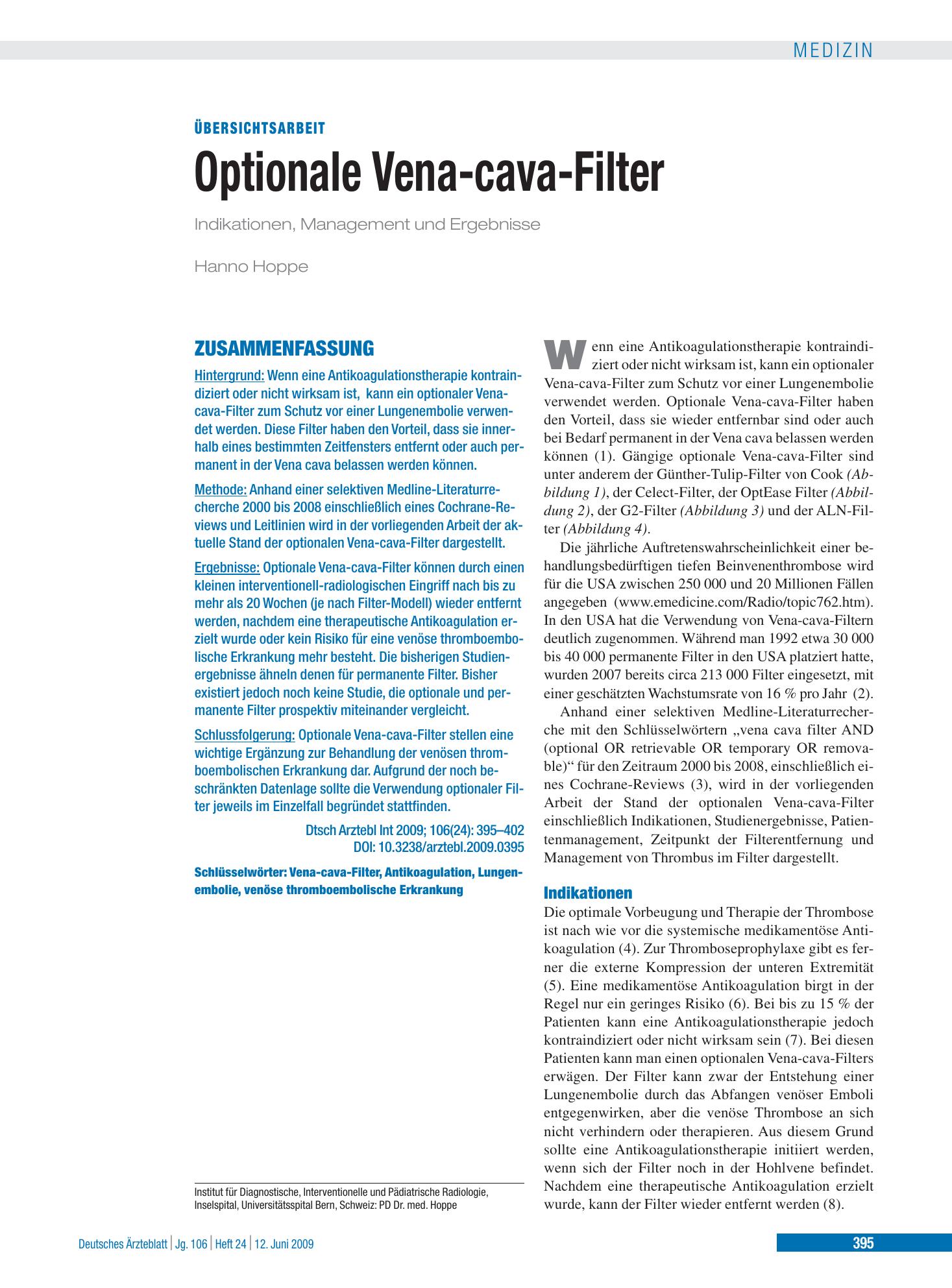 MEDIZIN

ÜBERSICHTSARBEIT

Optionale Vena-cava-Filter

Indikationen, Management und Ergebnisse

Hanno Hoppe

ZUSAMMENFASSUNG

Hintergrund: Wenn eine Antikoagulationstherapie kontraindiziert oder nicht wirksam ist, kann ein optionaler Vena-cava-Filter zum Schutz vor einer Lungenembolie verwendet werden. Diese Filter haben den Vorteil, dass sie innerhalb eines bestimmten Zeitfensters entfernt oder auch permanent in der Vena cava belassen werden können.

Methode: Anhand einer selektiven Medline-Literaturrecherche 2000 bis 2008 einschließlich eines Cochrane-Reviews und Leitlinien wird in der vorliegenden Arbeit der aktuelle Stand der optionalen Vena-cava-Filter dargestellt.

Ergebnisse: Optionale Vena-cava-Filter können durch einen kleinen interventionell-radiologischen Eingriff nach bis zu mehr als 20 Wochen (je nach Filter-Modell) wieder entfernt werden, nachdem eine therapeutische Antikoagulation erzielt wurde oder kein Risiko für eine venöse thromboembolische Erkrankung mehr besteht. Die bisherigen Studienergebnisse ähneln denen für permanente Filter. Bisher existiert jedoch noch keine Studie, die optionale und permanente Filter prospektiv miteinander vergleicht.

Schlussfolgerung: Optionale Vena-cava-Filter stellen eine wichtige Ergänzung zur Behandlung der venösen thromboembolischen Erkrankung dar. Aufgrund der noch beschränkten Datenlage sollte die Verwendung optionaler Filter jeweils im Einzelfall begründet stattfinden.

Dtsch Arztebl Int 2009; 106(24): 395–402
DOI: 10.3238/arztebl.2009.0395

Schlüsselwörter: Vena-cava-Filter, Antikoagulation, Lungenembolie, venöse thromboembolische Erkrankung

Institut für Diagnostische, Interventionelle und Pädiatrische Radiologie, Inselspital, Universitätsspital Bern, Schweiz: PD Dr. med. Hoppe

Wenn eine Antikoagulationstherapie kontraindiziert oder nicht wirksam ist, kann ein optionaler Vena-cava-Filter zum Schutz vor einer Lungenembolie verwendet werden. Optionale Vena-cava-Filter haben den Vorteil, dass sie wieder entfernbar sind oder auch bei Bedarf permanent in der Vena cava belassen werden können (1). Gängige optionale Vena-cava-Filter sind unter anderem der Günther-Tulip-Filter von Cook (Abbildung 1), der Celect-Filter, der OptEase Filter (Abbildung 2), der G2-Filter (Abbildung 3) und der ALN-Filter (Abbildung 4).

Die jährliche Auftretenswahrscheinlichkeit einer behandlungsbedürftigen tiefen Beinvenenthrombose wird für die USA zwischen 250 000 und 20 Millionen Fällen angegeben (www.emedicine.com/Radio/topic762.htm). In den USA hat die Verwendung von Vena-cava-Filtern deutlich zugenommen. Während man 1992 etwa 30 000 bis 40 000 permanente Filter in den USA platziert hatte, wurden 2007 bereits circa 213 000 Filter eingesetzt, mit einer geschätzten Wachstumsrate von 16 % pro Jahr (2).

Anhand einer selektiven Medline-Literaturrecherche mit den Schlüsselwörtern „vena cava filter AND (optional OR retrievable OR temporary OR removable)“ für den Zeitraum 2000 bis 2008, einschließlich eines Cochrane-Reviews (3), wird in der vorliegenden Arbeit der Stand der optionalen Vena-cava-Filter einschließlich Indikationen, Studienergebnisse, Patientenmanagement, Zeitpunkt der Filterentfernung und Management von Thrombus im Filter dargestellt.

Indikationen
Die optimale Vorbeugung und Therapie der Thrombose ist nach wie vor die systemische medikamentöse Antikoagulation (4). Zur Thromboseprophylaxe gibt es ferner die externe Kompression der unteren Extremität (5). Eine medikamentöse Antikoagulation birgt in der Regel nur ein geringes Risiko (6). Bei bis zu 15 % der Patienten kann eine Antikoagulationstherapie jedoch kontraindiziert oder nicht wirksam sein (7). Bei diesen Patienten kann man einen optionalen Vena-cava-Filters erwägen. Der Filter kann zwar der Entstehung einer Lungenembolie durch das Abfangen venöser Emboli entgegenwirken, aber die venöse Thrombose an sich nicht verhindern oder therapieren. Aus diesem Grund sollte eine Antikoagulationstherapie initiiert werden, wenn sich der Filter noch in der Hohlvene befindet. Nachdem eine therapeutische Antikoagulation erzielt wurde, kann der Filter wieder entfernt werden (8).

Deutsches Ärzteblatt | Jg. 106 | Heft 24 | 12. Juni 2009

395